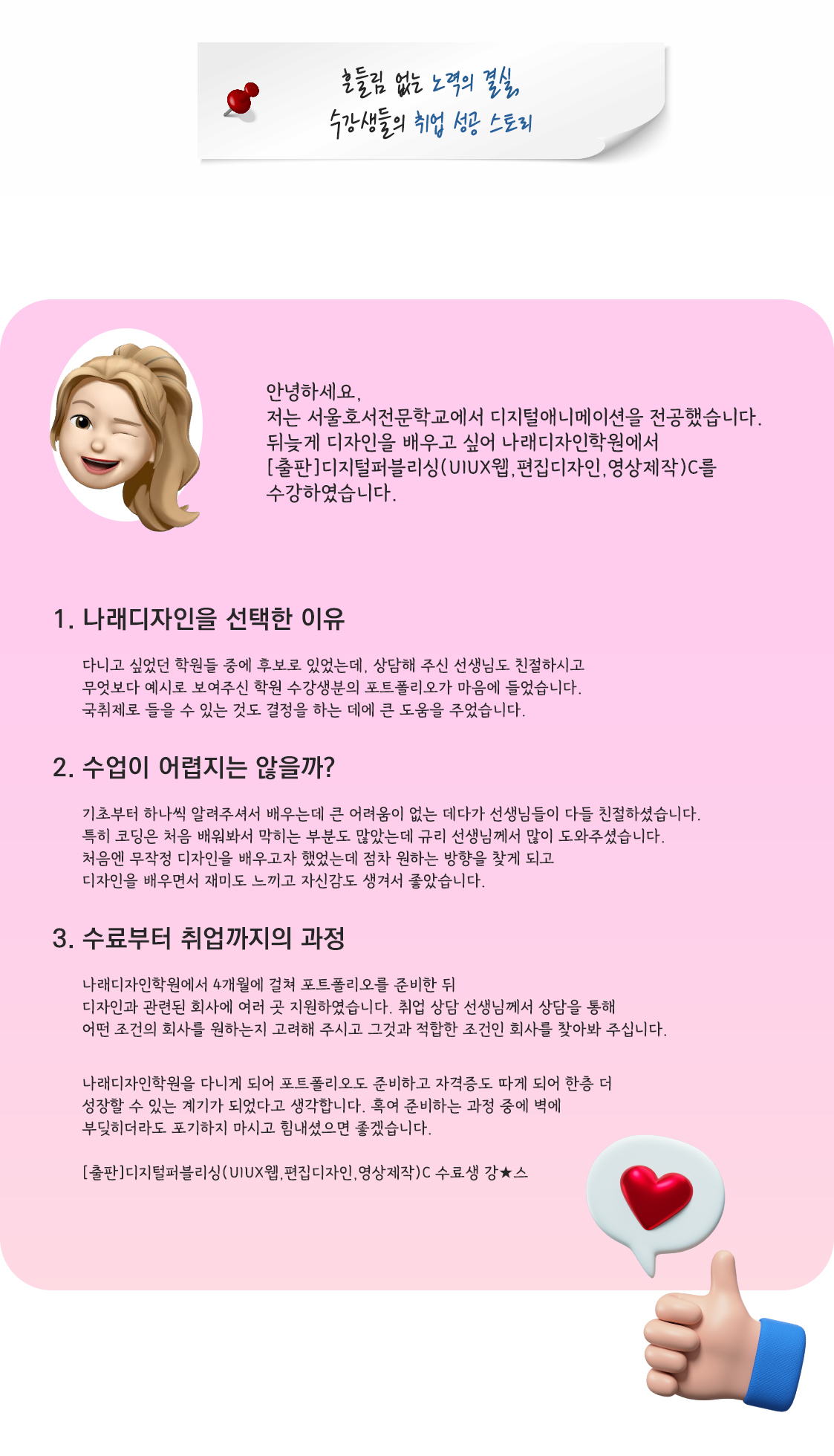 흔들림 없는 노력의 결실,
수강생들의 취업 성공 스토리

안녕하세요,
저는 서울호서전문학교에서 디지털애니메이션을 전공했습니다.
뒤늦게 디자인을 배우고 싶어 나래디자인학원에서
[출판]디지털퍼블리싱(UIUX웹,편집디자인,영상제작)C를
수강하였습니다.

1. 나래디자인을 선택한 이유

다니고 싶었던 학원들 중에 후보로 있었는데, 상담해 주신 선생님도 친절하시고
무엇보다 예시로 보여주신 학원 수강생분의 포트폴리오가 마음에 들었습니다.
국취제로 들을 수 있는 것도 결정을 하는 데에 큰 도움을 주었습니다.

2. 수업이 어렵지는 않을까?

기초부터 하나씩 알려주셔서 배우는데 큰 어려움이 없는 데다가 선생님들이 다들 친절하셨습니다.
특히 코딩은 처음 배워봐서 막히는 부분도 많았는데 규리 선생님께서 많이 도와주셨습니다.
처음엔 무작정 디자인을 배우고자 했었는데 점차 원하는 방향을 찾게 되고
디자인을 배우면서 재미도 느끼고 자신감도 생겨서 좋았습니다.

3. 수료부터 취업까지의 과정

나래디자인학원에서 4개월에 걸쳐 포트폴리오를 준비한 뒤
디자인과 관련된 회사에 여러 곳 지원하였습니다. 취업 상담 선생님께서 상담을 통해
어떤 조건의 회사를 원하는지 고려해 주시고 그것과 적합한 조건인 회사를 찾아봐 주십니다.

나래디자인학원을 다니게 되어 포트폴리오도 준비하고 자격증도 따게 되어 한층 더
성장할 수 있는 계기가 되었다고 생각합니다. 혹여 준비하는 과정 중에 벽에
부딪히더라도 포기하지 마시고 힘내셨으면 좋겠습니다.

[출판]디지털퍼블리싱(UIUX웹,편집디자인,영상제작)C 수료생 강★스